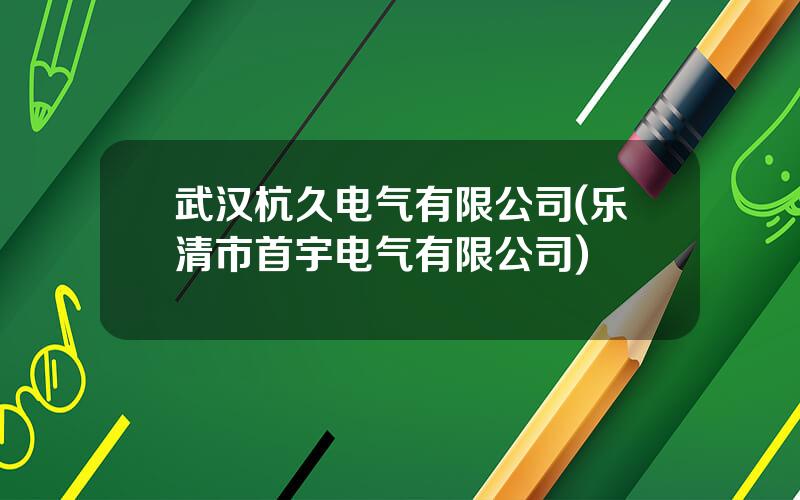 武汉杭久电气有限公司(乐清市首宇电气有限公司)